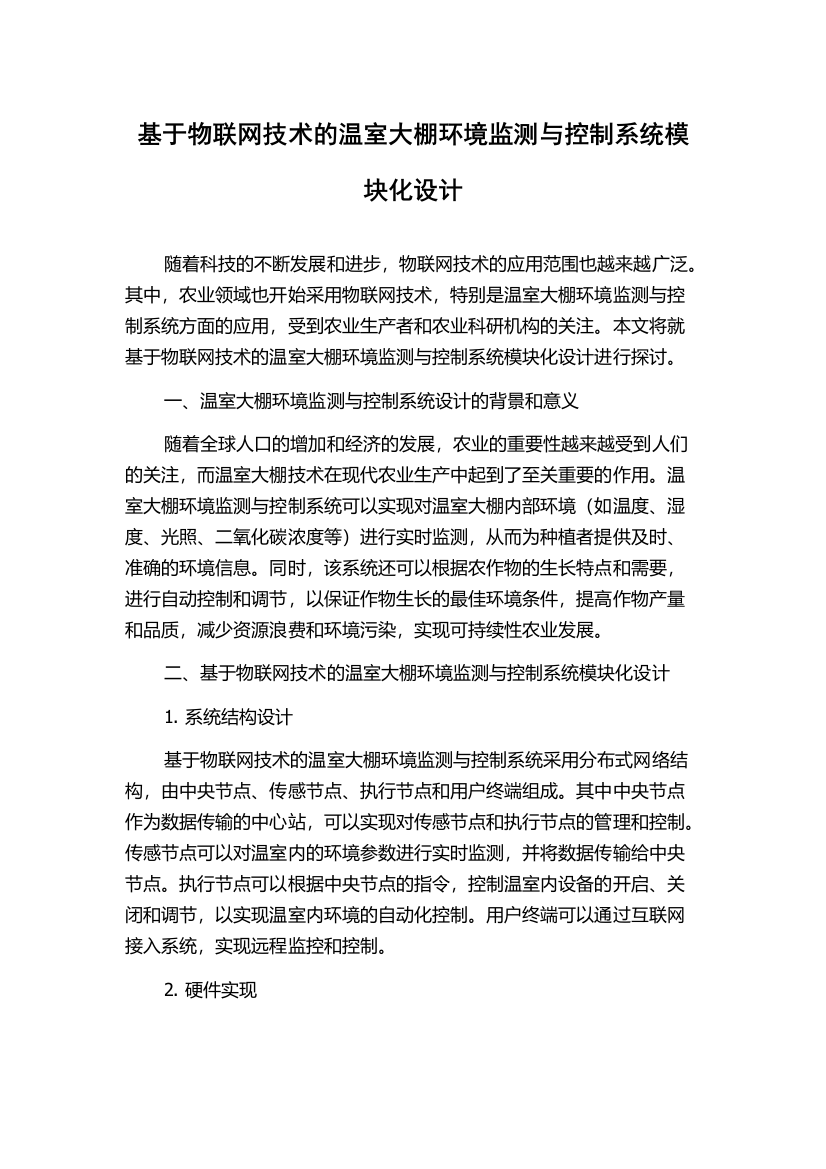 基于物联网技术的温室大棚环境监测与控制系统模块化设计

随着科技的不断发展和进步，物联网技术的应用范围也越来越广泛。其中，农业领域也开始采用物联网技术，特别是温室大棚环境监测与控制系统方面的应用，受到农业生产者和农业科研机构的关注。本文将就基于物联网技术的温室大棚环境监测与控制系统模块化设计进行探讨。

一、温室大棚环境监测与控制系统设计的背景和意义

随着全球人口的增加和经济的发展，农业的重要性越来越受到人们的关注，而温室大棚技术在现代农业生产中起到了至关重要的作用。温室大棚环境监测与控制系统可以实现对温室大棚内部环境（如温度、湿度、光照、二氧化碳浓度等）进行实时监测，从而为种植者提供及时、准确的环境信息。同时，该系统还可以根据农作物的生长特点和需要，进行自动控制和调节，以保证作物生长的最佳环境条件，提高作物产量和品质，减少资源浪费和环境污染，实现可持续性农业发展。

二、基于物联网技术的温室大棚环境监测与控制系统模块化设计

1. 系统结构设计

基于物联网技术的温室大棚环境监测与控制系统采用分布式网络结构，由中央节点、传感节点、执行节点和用户终端组成。其中中央节点作为数据传输的中心站，可以实现对传感节点和执行节点的管理和控制。传感节点可以对温室内的环境参数进行实时监测，并将数据传输给中央节点。执行节点可以根据中央节点的指令，控制温室内设备的开启、关闭和调节，以实现温室内环境的自动化控制。用户终端可以通过互联网接入系统，实现远程监控和控制。

2. 硬件实现